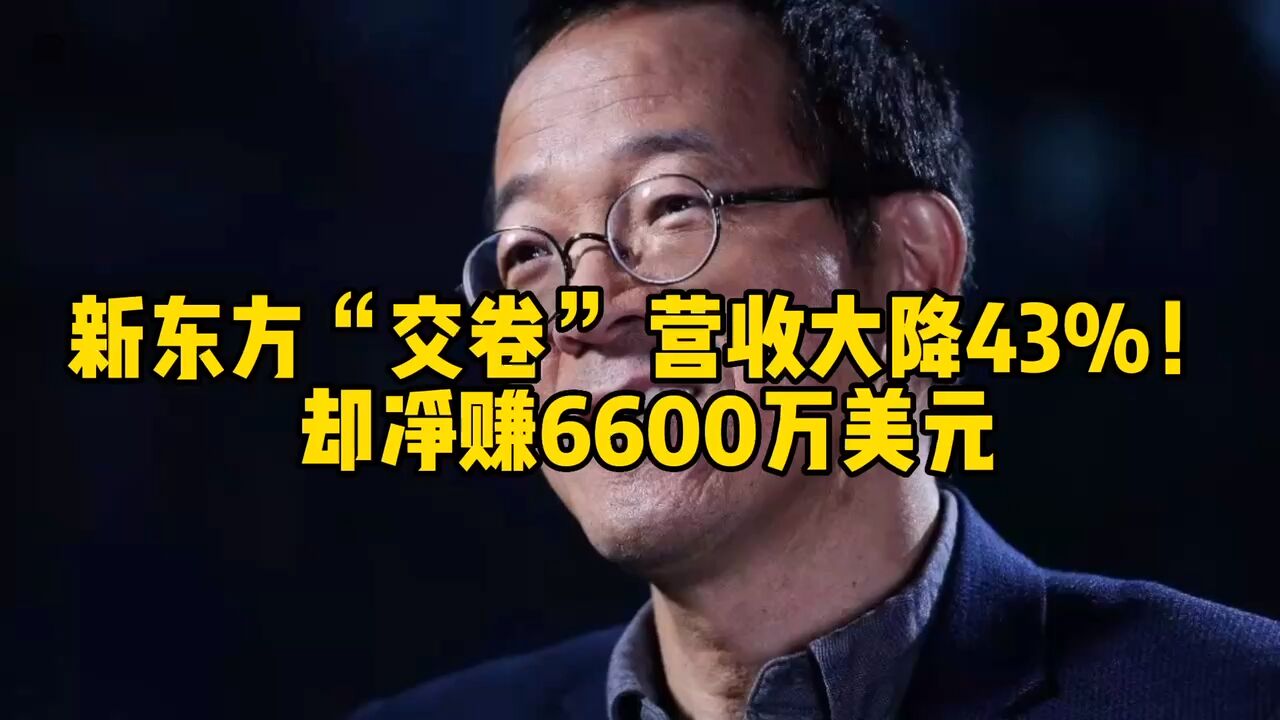 新东方“交卷”营收大降43%！
却净赚6600万美元